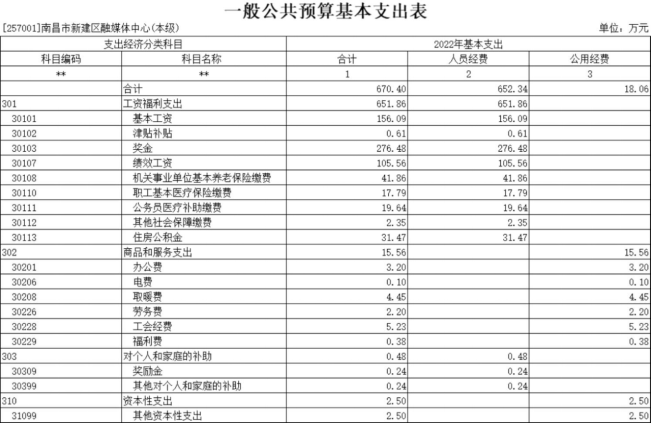 一般公共预算基本支出表

[257001]南昌市新建区融媒体中心(本级)

单位：万元

| 支出经济分类科目 | | 2022年基本支出 | | |
|---|---|---|---|---|
| 科目编码 | 科目名称 | 合计 | 人员经费 | 公用经费 |
| ** | ** | 1 | 2 | 3 |
| | 合计 | 670.40 | 652.34 | 18.06 |
| 301 | 工资福利支出 | 651.86 | 651.86 | |
| 30101 | 基本工资 | 156.09 | 156.09 | |
| 30102 | 津贴补贴 | 0.61 | 0.61 | |
| 30103 | 奖金 | 276.48 | 276.48 | |
| 30107 | 绩效工资 | 105.56 | 105.56 | |
| 30108 | 机关事业单位基本养老保险缴费 | 41.86 | 41.86 | |
| 30110 | 职工基本医疗保险缴费 | 17.79 | 17.79 | |
| 30111 | 公务员医疗补助缴费 | 19.64 | 19.64 | |
| 30112 | 其他社会保障缴费 | 2.35 | 2.35 | |
| 30113 | 住房公积金 | 31.47 | 31.47 | |
| 302 | 商品和服务支出 | 15.56 | | 15.56 |
| 30201 | 办公费 | 3.20 | | 3.20 |
| 30206 | 电费 | 0.10 | | 0.10 |
| 30208 | 取暖费 | 4.45 | | 4.45 |
| 30226 | 劳务费 | 2.20 | | 2.20 |
| 30228 | 工会经费 | 5.23 | | 5.23 |
| 30229 | 福利费 | 0.38 | | 0.38 |
| 303 | 对个人和家庭的补助 | 0.48 | 0.48 | |
| 30309 | 奖励金 | 0.24 | 0.24 | |
| 30399 | 其他对个人和家庭的补助 | 0.24 | 0.24 | |
| 310 | 资本性支出 | 2.50 | | 2.50 |
| 31099 | 其他资本性支出 | 2.50 | | 2.50 |